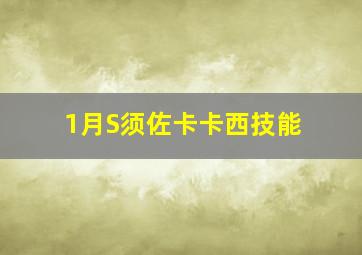 1月S须佐卡卡西技能